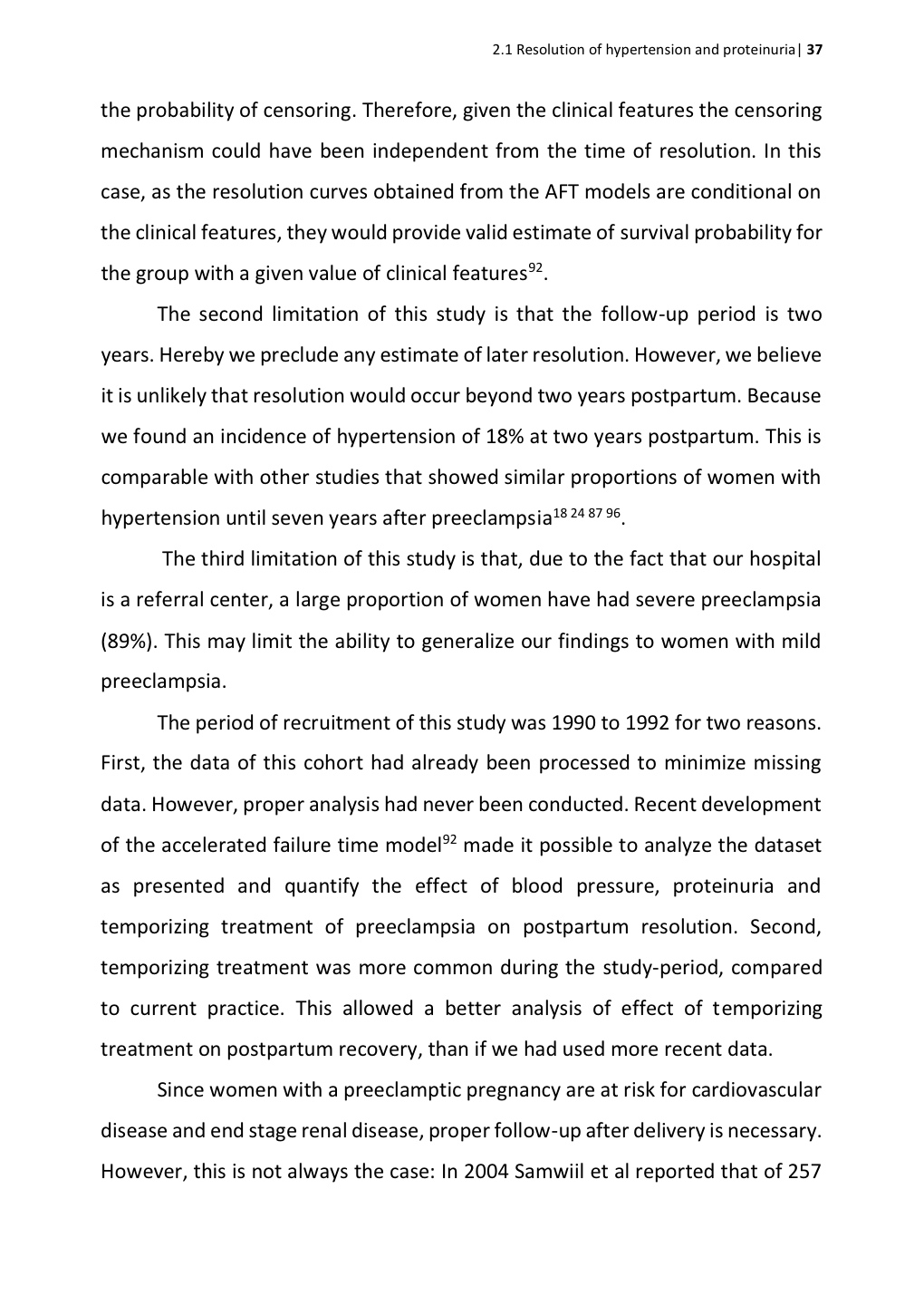 2.1 Resolution of hypertension and proteinuria| 37

the probability of censoring. Therefore, given the clinical features the censoring mechanism could have been independent from the time of resolution. In this case, as the resolution curves obtained from the AFT models are conditional on the clinical features, they would provide valid estimate of survival probability for the group with a given value of clinical features$^{92}$.

The second limitation of this study is that the follow-up period is two years. Hereby we preclude any estimate of later resolution. However, we believe it is unlikely that resolution would occur beyond two years postpartum. Because we found an incidence of hypertension of 18% at two years postpartum. This is comparable with other studies that showed similar proportions of women with hypertension until seven years after preeclampsia$^{18\ 24\ 87\ 96}$.

The third limitation of this study is that, due to the fact that our hospital is a referral center, a large proportion of women have had severe preeclampsia (89%). This may limit the ability to generalize our findings to women with mild preeclampsia.

The period of recruitment of this study was 1990 to 1992 for two reasons. First, the data of this cohort had already been processed to minimize missing data. However, proper analysis had never been conducted. Recent development of the accelerated failure time model$^{92}$ made it possible to analyze the dataset as presented and quantify the effect of blood pressure, proteinuria and temporizing treatment of preeclampsia on postpartum resolution. Second, temporizing treatment was more common during the study-period, compared to current practice. This allowed a better analysis of effect of temporizing treatment on postpartum recovery, than if we had used more recent data.

Since women with a preeclamptic pregnancy are at risk for cardiovascular disease and end stage renal disease, proper follow-up after delivery is necessary. However, this is not always the case: In 2004 Samwiil et al reported that of 257